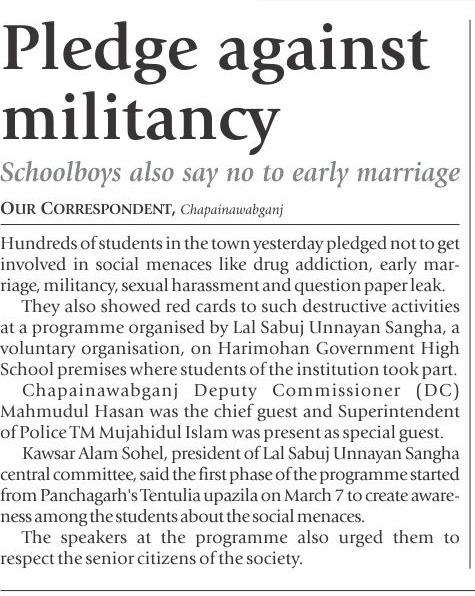 Pledge against militancy

Schoolboys also say no to early marriage

OUR CORRESPONDENT, Chapainawabganj

Hundreds of students in the town yesterday pledged not to get involved in social menaces like drug addiction, early marriage, militancy, sexual harassment and question paper leak.

They also showed red cards to such destructive activities at a programme organised by Lal Sabuj Unnayan Sangha, a voluntary organisation, on Harimohan Government High School premises where students of the institution took part.

Chapainawabganj Deputy Commissioner (DC) Mahmudul Hasan was the chief guest and Superintendent of Police TM Mujahidul Islam was present as special guest.

Kawsar Alam Sohel, president of Lal Sabuj Unnayan Sangha central committee, said the first phase of the programme started from Panchagarh's Tentulia upazila on March 7 to create awareness among the students about the social menaces.

The speakers at the programme also urged them to respect the senior citizens of the society.